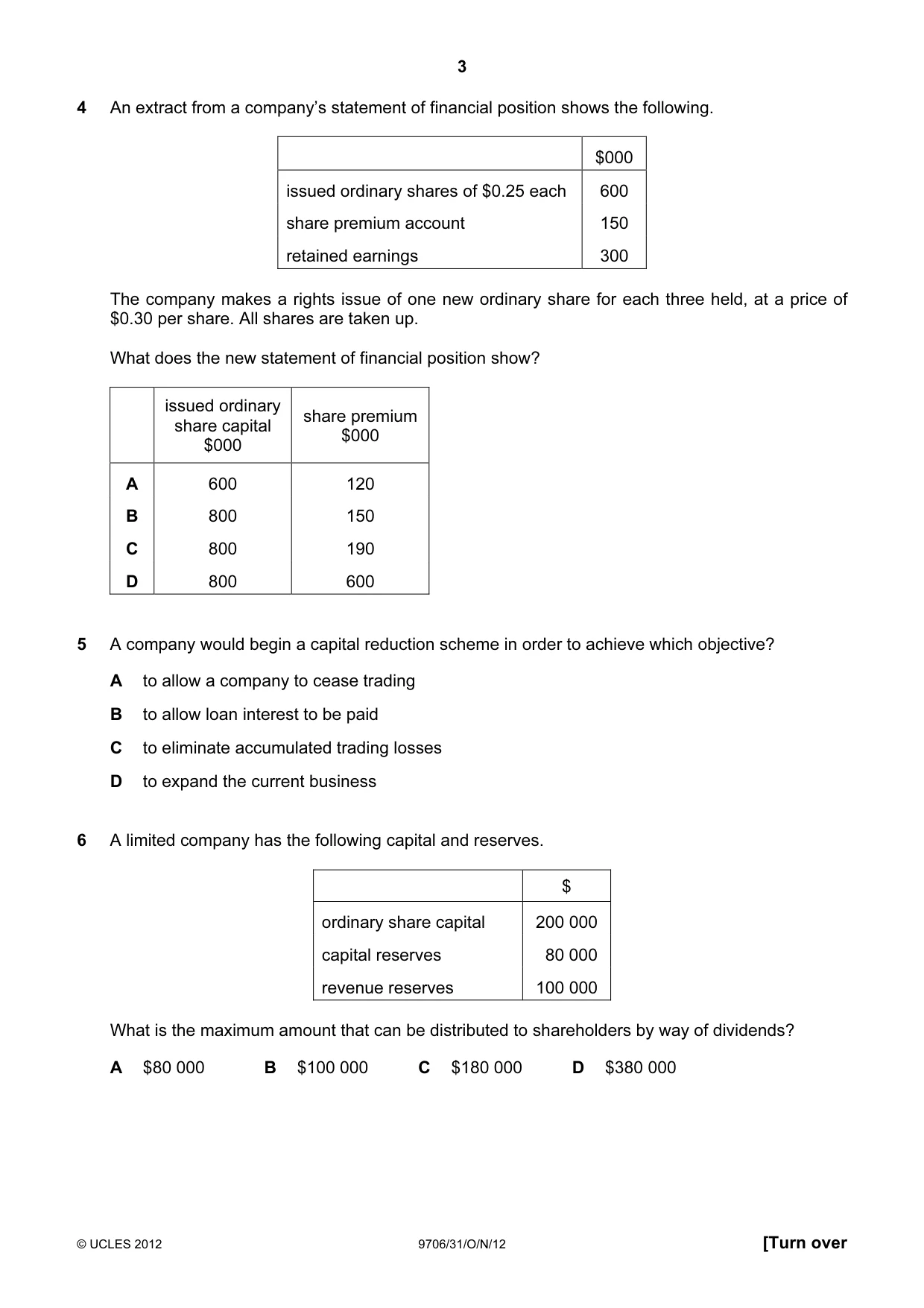 3

4 An extract from a company's statement of financial position shows the following.

| | $000 |
|---|---|
| issued ordinary shares of $0.25 each | 600 |
| share premium account | 150 |
| retained earnings | 300 |

The company makes a rights issue of one new ordinary share for each three held, at a price of $0.30 per share. All shares are taken up.

What does the new statement of financial position show?

| | issued ordinary share capital $000 | share premium $000 |
|---|---|---|
| A | 600 | 120 |
| B | 800 | 150 |
| C | 800 | 190 |
| D | 800 | 600 |

5 A company would begin a capital reduction scheme in order to achieve which objective?

A to allow a company to cease trading

B to allow loan interest to be paid

C to eliminate accumulated trading losses

D to expand the current business

6 A limited company has the following capital and reserves.

| | $ |
|---|---|
| ordinary share capital | 200 000 |
| capital reserves | 80 000 |
| revenue reserves | 100 000 |

What is the maximum amount that can be distributed to shareholders by way of dividends?

A $80 000 B $100 000 C $180 000 D $380 000

© UCLES 2012 9706/31/O/N/12 [Turn over